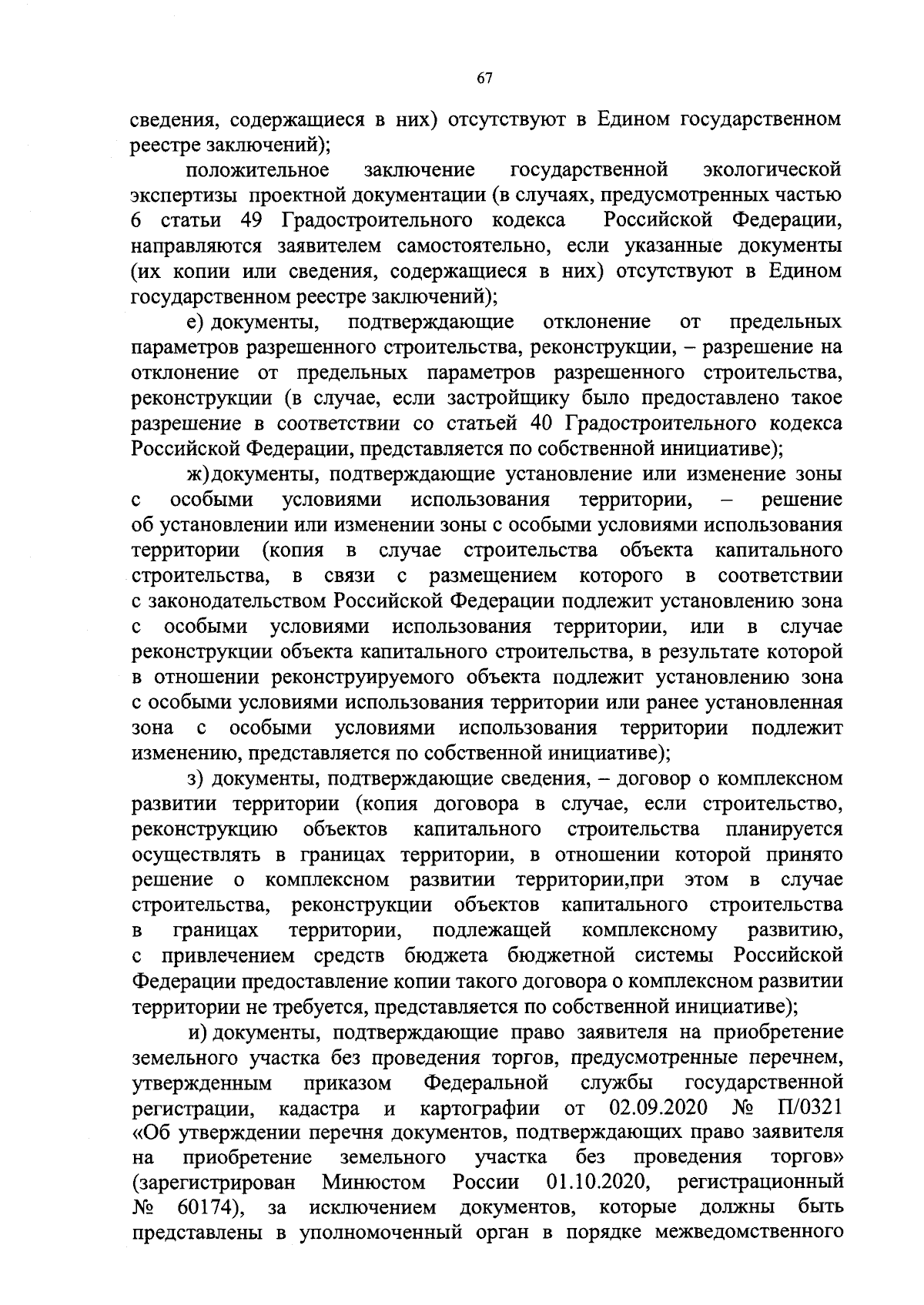 67

сведения, содержащиеся в них) отсутствуют в Едином государственном реестре заключений);

положительное заключение государственной экологической экспертизы проектной документации (в случаях, предусмотренных частью 6 статьи 49 Градостроительного кодекса Российской Федерации, направляются заявителем самостоятельно, если указанные документы (их копии или сведения, содержащиеся в них) отсутствуют в Едином государственном реестре заключений);

е) документы, подтверждающие отклонение от предельных параметров разрешенного строительства, реконструкции, – разрешение на отклонение от предельных параметров разрешенного строительства, реконструкции (в случае, если застройщику было предоставлено такое разрешение в соответствии со статьей 40 Градостроительного кодекса Российской Федерации, представляется по собственной инициативе);

ж) документы, подтверждающие установление или изменение зоны с особыми условиями использования территории, – решение об установлении или изменении зоны с особыми условиями использования территории (копия в случае строительства объекта капитального строительства, в связи с размещением которого в соответствии с законодательством Российской Федерации подлежит установлению зона с особыми условиями использования территории, или в случае реконструкции объекта капитального строительства, в результате которой в отношении реконструируемого объекта подлежит установлению зона с особыми условиями использования территории или ранее установленная зона с особыми условиями использования территории подлежит изменению, представляется по собственной инициативе);

з) документы, подтверждающие сведения, – договор о комплексном развитии территории (копия договора в случае, если строительство, реконструкцию объектов капитального строительства планируется осуществлять в границах территории, в отношении которой принято решение о комплексном развитии территории,при этом в случае строительства, реконструкции объектов капитального строительства в границах территории, подлежащей комплексному развитию, с привлечением средств бюджета бюджетной системы Российской Федерации предоставление копии такого договора о комплексном развитии территории не требуется, представляется по собственной инициативе);

и) документы, подтверждающие право заявителя на приобретение земельного участка без проведения торгов, предусмотренные перечнем, утвержденным приказом Федеральной службы государственной регистрации, кадастра и картографии от 02.09.2020 № П/0321 «Об утверждении перечня документов, подтверждающих право заявителя на приобретение земельного участка без проведения торгов» (зарегистрирован Минюстом России 01.10.2020, регистрационный № 60174), за исключением документов, которые должны быть представлены в уполномоченный орган в порядке межведомственного